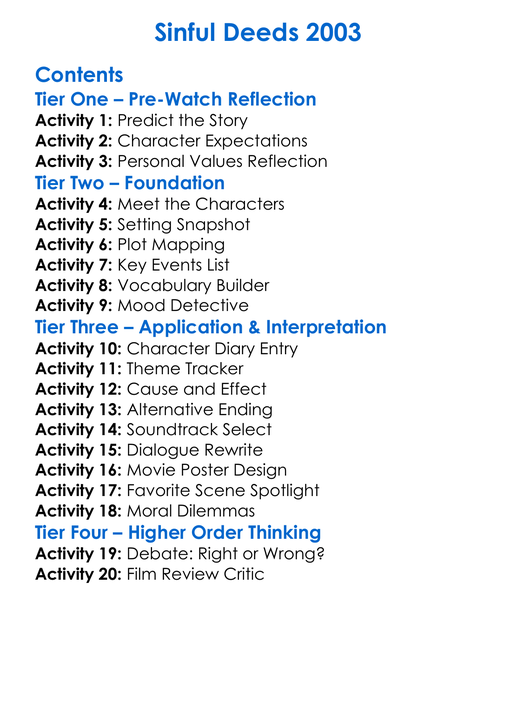 Sinful Deeds 2003

Contents
Tier One – Pre-Watch Reflection
Activity 1: Predict the Story
Activity 2: Character Expectations
Activity 3: Personal Values Reflection
Tier Two – Foundation
Activity 4: Meet the Characters
Activity 5: Setting Snapshot
Activity 6: Plot Mapping
Activity 7: Key Events List
Activity 8: Vocabulary Builder
Activity 9: Mood Detective
Tier Three – Application & Interpretation
Activity 10: Character Diary Entry
Activity 11: Theme Tracker
Activity 12: Cause and Effect
Activity 13: Alternative Ending
Activity 14: Soundtrack Select
Activity 15: Dialogue Rewrite
Activity 16: Movie Poster Design
Activity 17: Favorite Scene Spotlight
Activity 18: Moral Dilemmas
Tier Four – Higher Order Thinking
Activity 19: Debate: Right or Wrong?
Activity 20: Film Review Critic